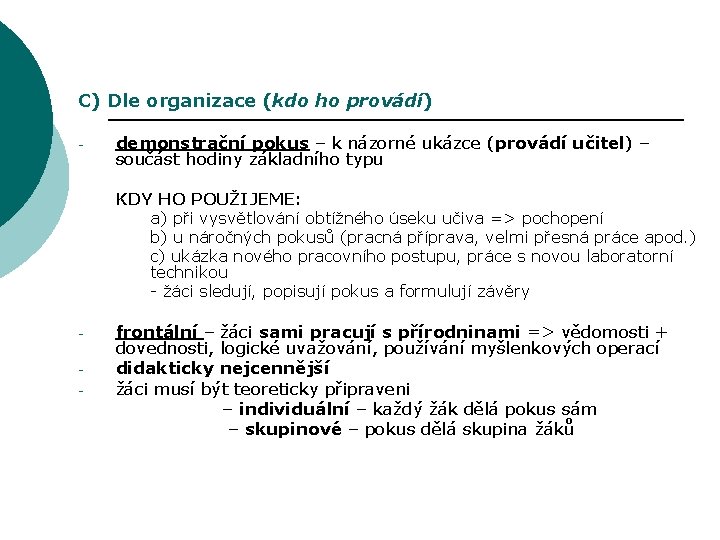 C) Dle organizace (kdo ho provádí)

- demonstrační pokus – k názorné ukázce (provádí učitel) – součást hodiny základního typu

KDY HO POUŽIJEME:
a) při vysvětlování obtížného úseku učiva => pochopení
b) u náročných pokusů (pracná příprava, velmi přesná práce apod.)
c) ukázka nového pracovního postupu, práce s novou laboratorní technikou
- žáci sledují, popisují pokus a formulují závěry

- frontální – žáci sami pracují s přírodninami => vědomosti + dovednosti, logické uvažování, používání myšlenkových operací
- didakticky nejcennější
- žáci musí být teoreticky připraveni
– individuální – každý žák dělá pokus sám
– skupinové – pokus dělá skupina žáků